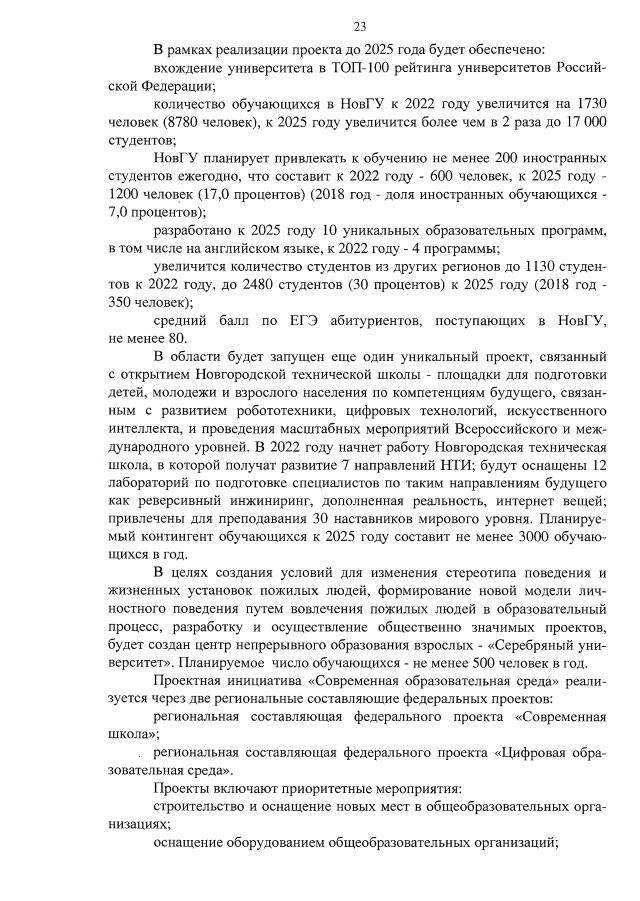 23

В рамках реализации проекта до 2025 года будет обеспечено:

вхождение университета в ТОП-100 рейтинга университетов Российской Федерации;

количество обучающихся в НовГУ к 2022 году увеличится на 1730 человек (8780 человек), к 2025 году увеличится более чем в 2 раза до 17 000 студентов;

НовГУ планирует привлекать к обучению не менее 200 иностранных студентов ежегодно, что составит к 2022 году - 600 человек, к 2025 году - 1200 человек (17,0 процентов) (2018 год - доля иностранных обучающихся - 7,0 процентов);

разработано к 2025 году 10 уникальных образовательных программ, в том числе на английском языке, к 2022 году - 4 программы;

увеличится количество студентов из других регионов до 1130 студентов к 2022 году, до 2480 студентов (30 процентов) к 2025 году (2018 год - 350 человек);

средний балл по ЕГЭ абитуриентов, поступающих в НовГУ, не менее 80.

В области будет запущен еще один уникальный проект, связанный с открытием Новгородской технической школы - площадки для подготовки детей, молодежи и взрослого населения по компетенциям будущего, связанным с развитием робототехники, цифровых технологий, искусственного интеллекта, и проведения масштабных мероприятий Всероссийского и международного уровней. В 2022 году начнет работу Новгородская техническая школа, в которой получат развитие 7 направлений НТИ; будут оснащены 12 лабораторий по подготовке специалистов по таким направлениям будущего как реверсивный инжиниринг, дополненная реальность, интернет вещей; привлечены для преподавания 30 наставников мирового уровня. Планируемый контингент обучающихся к 2025 году составит не менее 3000 обучающихся в год.

В целях создания условий для изменения стереотипа поведения и жизненных установок пожилых людей, формирование новой модели личностного поведения путем вовлечения пожилых людей в образовательный процесс, разработку и осуществление общественно значимых проектов, будет создан центр непрерывного образования взрослых - «Серебряный университет». Планируемое число обучающихся - не менее 500 человек в год.

Проектная инициатива «Современная образовательная среда» реализуется через две региональные составляющие федеральных проектов:

региональная составляющая федерального проекта «Современная школа»;

региональная составляющая федерального проекта «Цифровая образовательная среда».

Проекты включают приоритетные мероприятия:

строительство и оснащение новых мест в общеобразовательных организациях;

оснащение оборудованием общеобразовательных организаций;